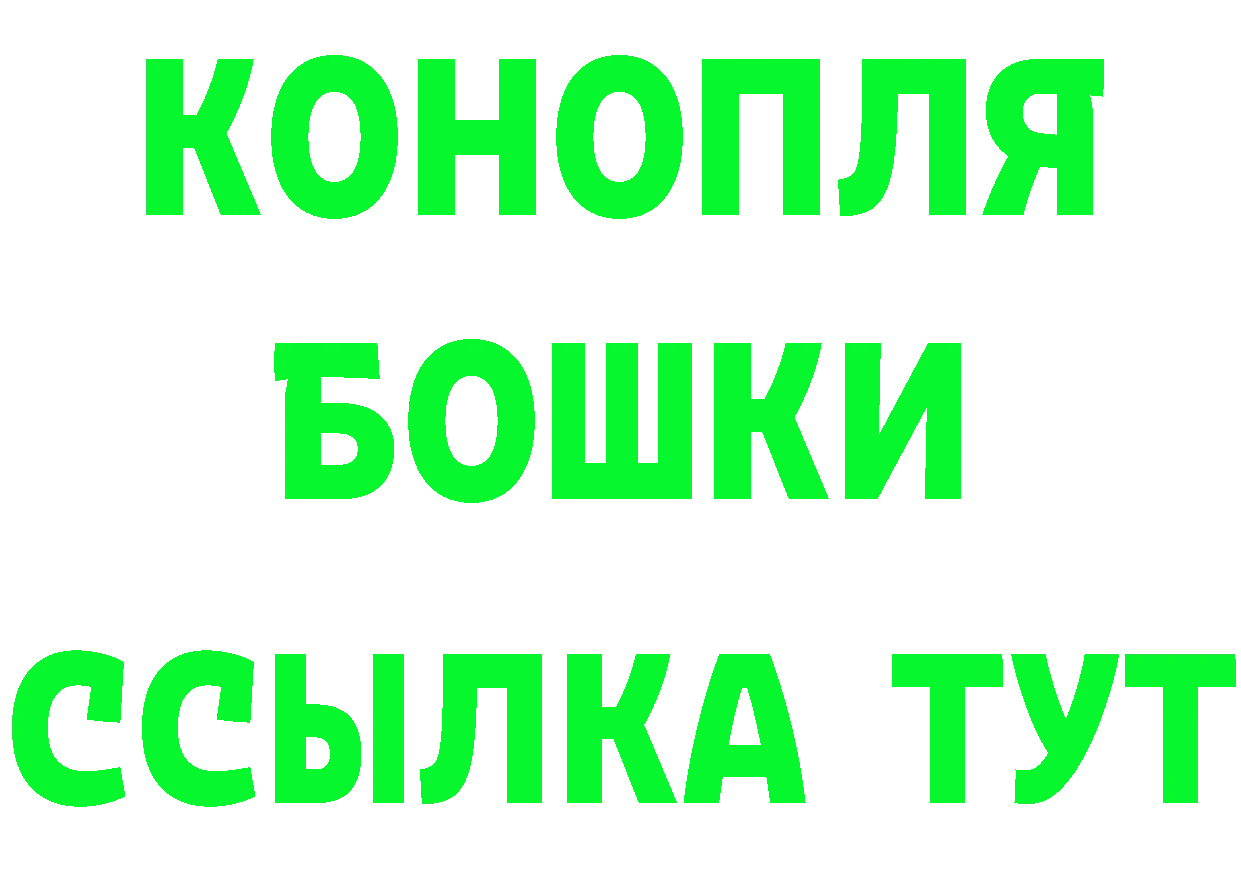 КОНОПЛЯ
БОШКИ
ССЫЛКА ТУТ